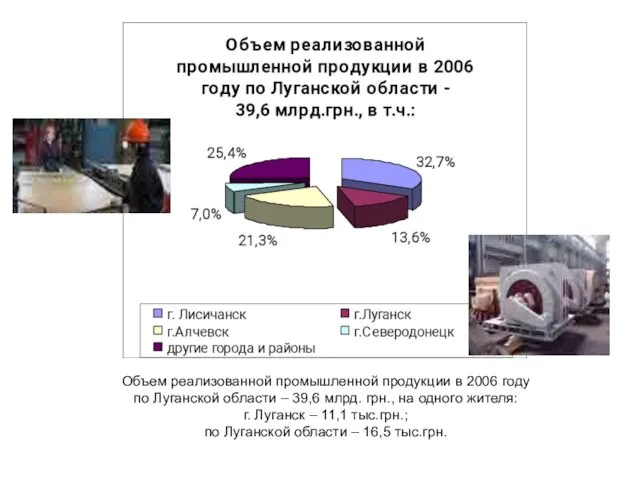 Объем реализованной промышленной продукции в 2006 году по Луганской области - 39,6 млрд.грн., в т.ч.:

25,4%
32,7%
7,0%
21,3%
13,6%

г. Лисичанск
г.Луганск
г.Алчевск
г.Северодонецк
другие города и районы

Объем реализованной промышленной продукции в 2006 году по Луганской области – 39,6 млрд. грн., на одного жителя:
г. Луганск – 11,1 тыс.грн.;
по Луганской области – 16,5 тыс.грн.